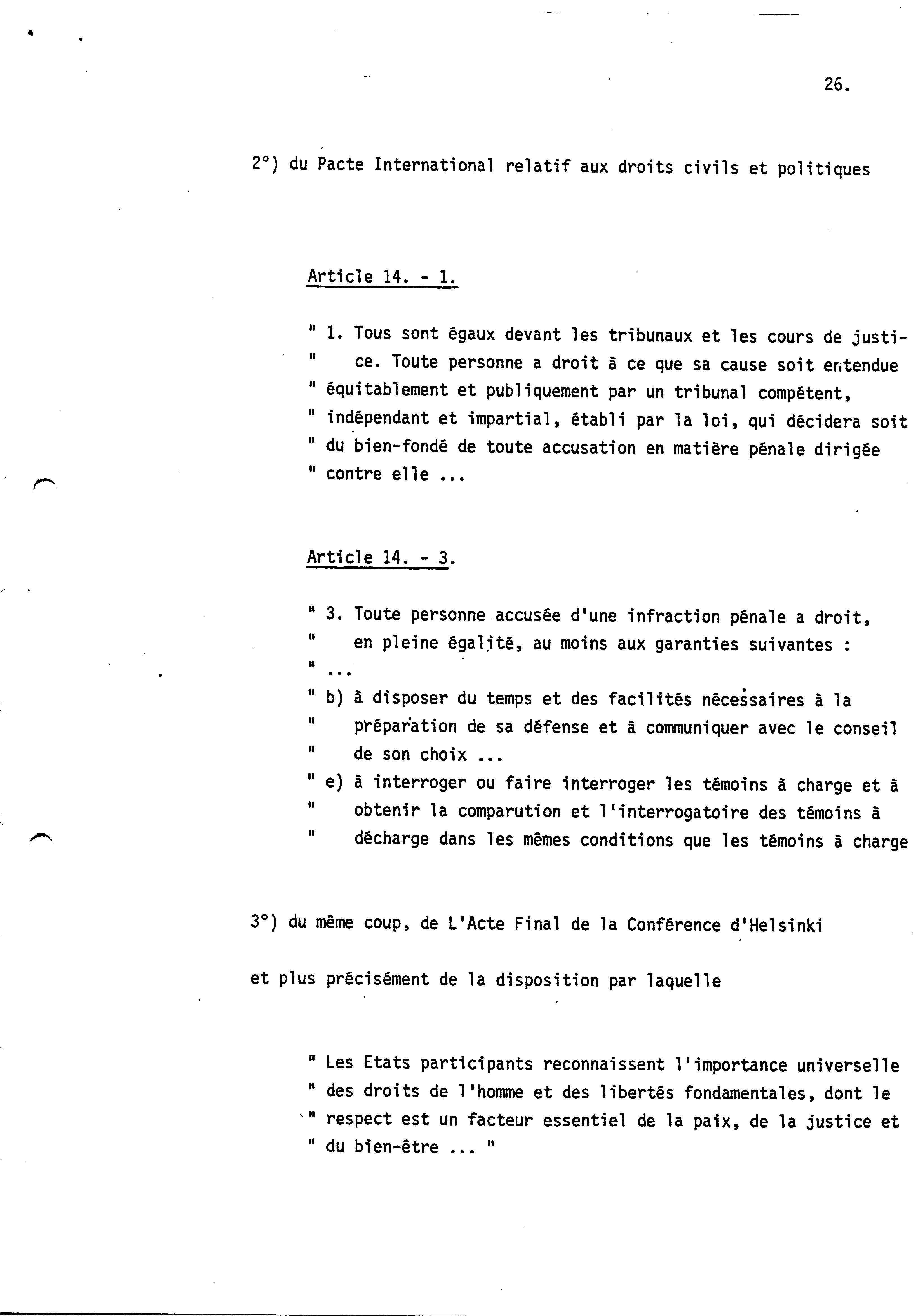 26.

2°) du Pacte International relatif aux droits civils et politiques

Article 14. - 1.

" 1. Tous sont égaux devant les tribunaux et les cours de justice. Toute personne a droit à ce que sa cause soit entendue
" équitablement et publiquement par un tribunal compétent,
" indépendant et impartial, établi par la loi, qui décidera soit
" du bien-fondé de toute accusation en matière pénale dirigée
" contre elle ...

Article 14. - 3.

" 3. Toute personne accusée d'une infraction pénale a droit,
" en pleine égalité, au moins aux garanties suivantes :
" ...
" b) à disposer du temps et des facilités nécessaires à la
" préparation de sa défense et à communiquer avec le conseil
" de son choix ...
" e) à interroger ou faire interroger les témoins à charge et à
" obtenir la comparution et l'interrogatoire des témoins à
" décharge dans les mêmes conditions que les témoins à charge

3°) du même coup, de L'Acte Final de la Conférence d'Helsinki

et plus précisément de la disposition par laquelle

" Les Etats participants reconnaissent l'importance universelle
" des droits de l'homme et des libertés fondamentales, dont le
" respect est un facteur essentiel de la paix, de la justice et
" du bien-être ... "